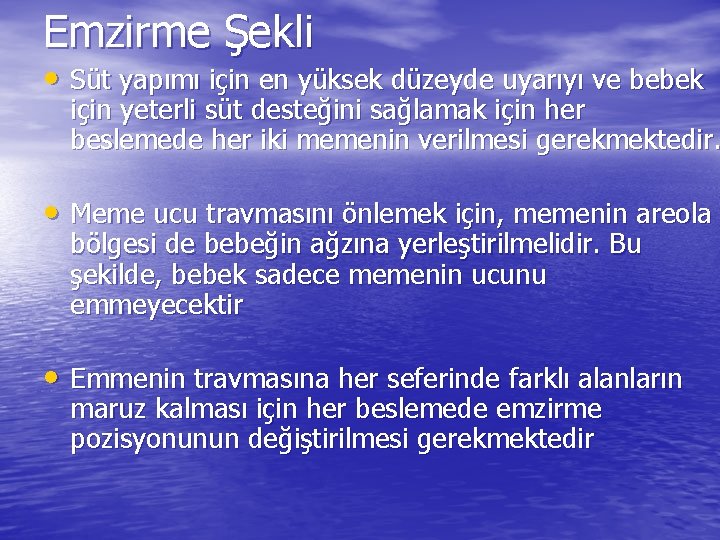 Emzirme Şekli

• Süt yapımı için en yüksek düzeyde uyarıyı ve bebek için yeterli süt desteğini sağlamak için her beslemede her iki memenin verilmesi gerekmektedir.

• Meme ucu travmasını önlemek için, memenin areola bölgesi de bebeğin ağzına yerleştirilmelidir. Bu şekilde, bebek sadece memenin ucunu emmeyecektir

• Emmenin travmasına her seferinde farklı alanların maruz kalması için her beslemede emzirme pozisyonunun değiştirilmesi gerekmektedir